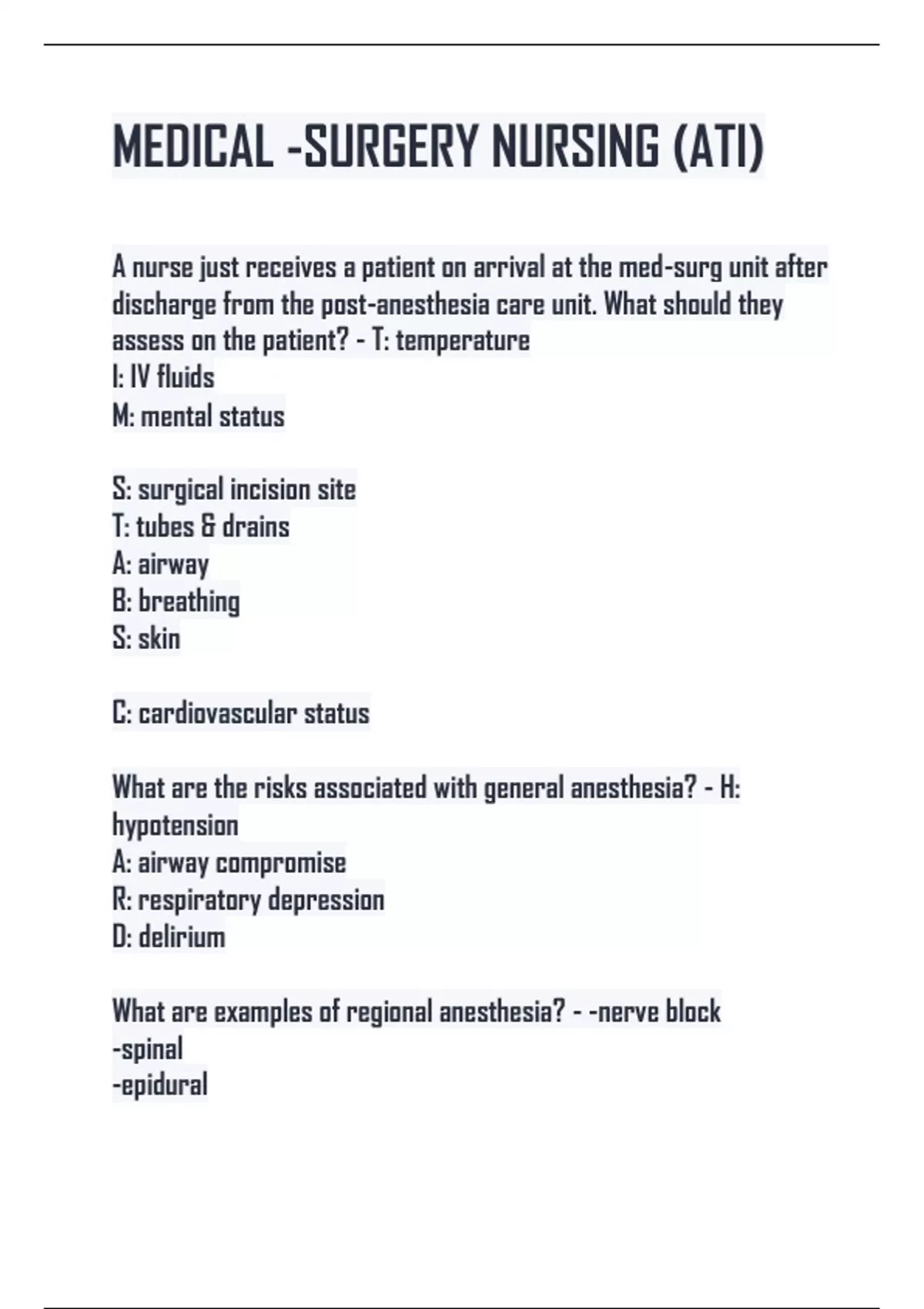 MEDICAL -SURGERY NURSING (ATI)

A nurse just receives a patient on arrival at the med-surg unit after discharge from the post-anesthesia care unit. What should they assess on the patient? - T: temperature
I: IV fluids
M: mental status

S: surgical incision site
T: tubes & drains
A: airway
B: breathing
S: skin

C: cardiovascular status

What are the risks associated with general anesthesia? - H: hypotension
A: airway compromise
R: respiratory depression
D: delirium

What are examples of regional anesthesia? - -nerve block
-spinal
-epidural